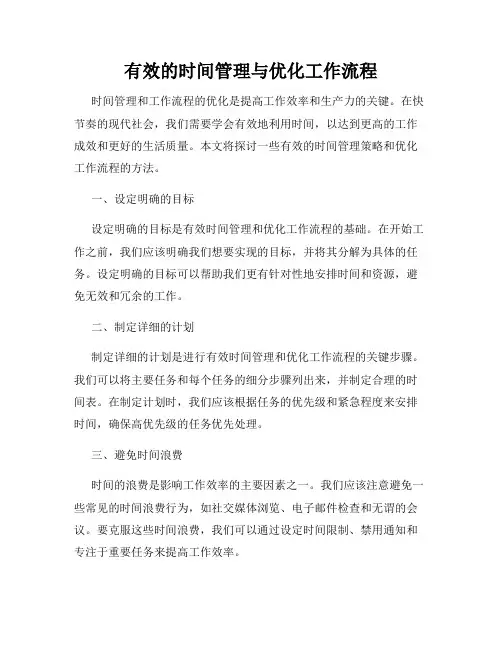 有效的时间管理与优化工作流程

时间管理和工作流程的优化是提高工作效率和生产力的关键。在快节奏的现代社会，我们需要学会有效地利用时间，以达到更高的工作成效和更好的生活质量。本文将探讨一些有效的时间管理策略和优化工作流程的方法。

一、设定明确的目标

设定明确的目标是有效时间管理和优化工作流程的基础。在开始工作之前，我们应该明确我们想要实现的目标，并将其分解为具体的任务。设定明确的目标可以帮助我们更有针对性地安排时间和资源，避免无效和冗余的工作。

二、制定详细的计划

制定详细的计划是进行有效时间管理和优化工作流程的关键步骤。我们可以将主要任务和每个任务的细分步骤列出来，并制定合理的时间表。在制定计划时，我们应该根据任务的优先级和紧急程度来安排时间，确保高优先级的任务优先处理。

三、避免时间浪费

时间的浪费是影响工作效率的主要因素之一。我们应该注意避免一些常见的时间浪费行为，如社交媒体浏览、电子邮件检查和无谓的会议。要克服这些时间浪费，我们可以通过设定时间限制、禁用通知和专注于重要任务来提高工作效率。